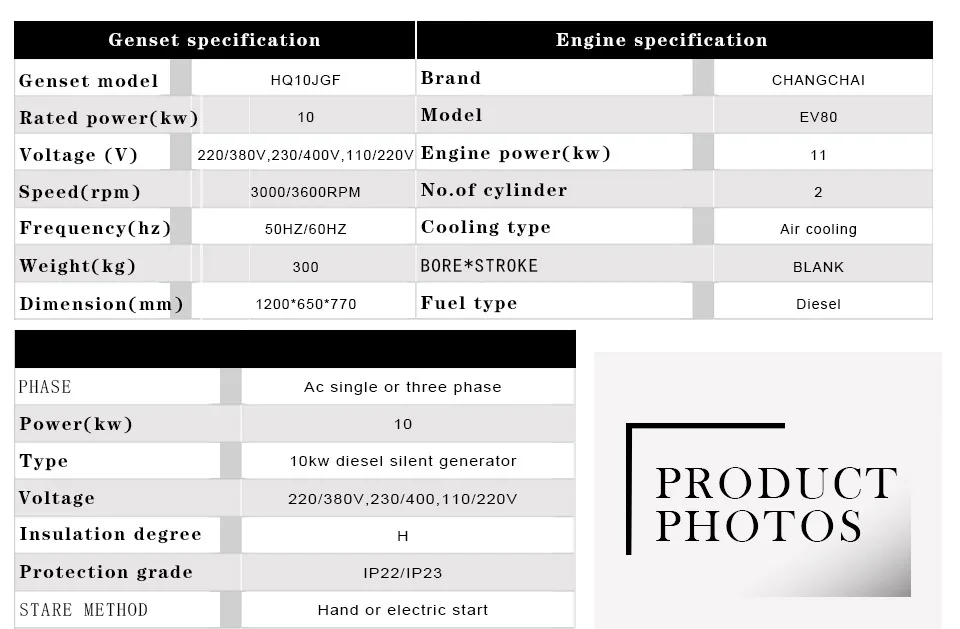 | Genset specification | | Engine specification | |
|---|---|---|---|
| Genset model | HQ10JGF | Brand | CHANGCHAI |
| Rated power(kw) | 10 | Model | EV80 |
| Voltage (V) | 220/380V,230/400V,110/220V | Engine power(kw) | 11 |
| Speed(rpm) | 3000/3600RPM | No.of cylinder | 2 |
| Frequency(hz) | 50HZ/60HZ | Cooling type | Air cooling |
| Weight(kg) | 300 | BORE*STROKE | BLANK |
| Dimension(mm) | 1200*650*770 | Fuel type | Diesel |

| | |
|---|---|
| PHASE | Ac single or three phase |
| Power(kw) | 10 |
| Type | 10kw diesel silent generator |
| Voltage | 220/380V,230/400,110/220V |
| Insulation degree | H |
| Protection grade | IP22/IP23 |
| STARE METHOD | Hand or electric start |

PRODUCT PHOTOS